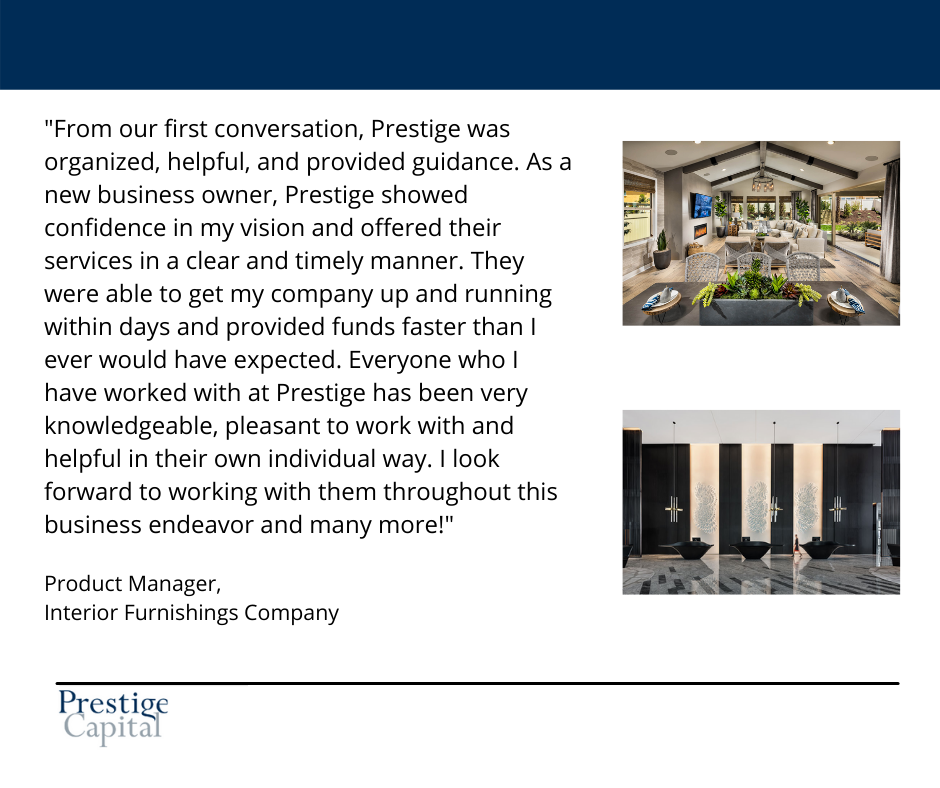 "From our first conversation, Prestige was organized, helpful, and provided guidance. As a new business owner, Prestige showed confidence in my vision and offered their services in a clear and timely manner. They were able to get my company up and running within days and provided funds faster than I ever would have expected. Everyone who I have worked with at Prestige has been very knowledgeable, pleasant to work with and helpful in their own individual way. I look forward to working with them throughout this business endeavor and many more!"

Product Manager,
Interior Furnishings Company

Prestige
Capital